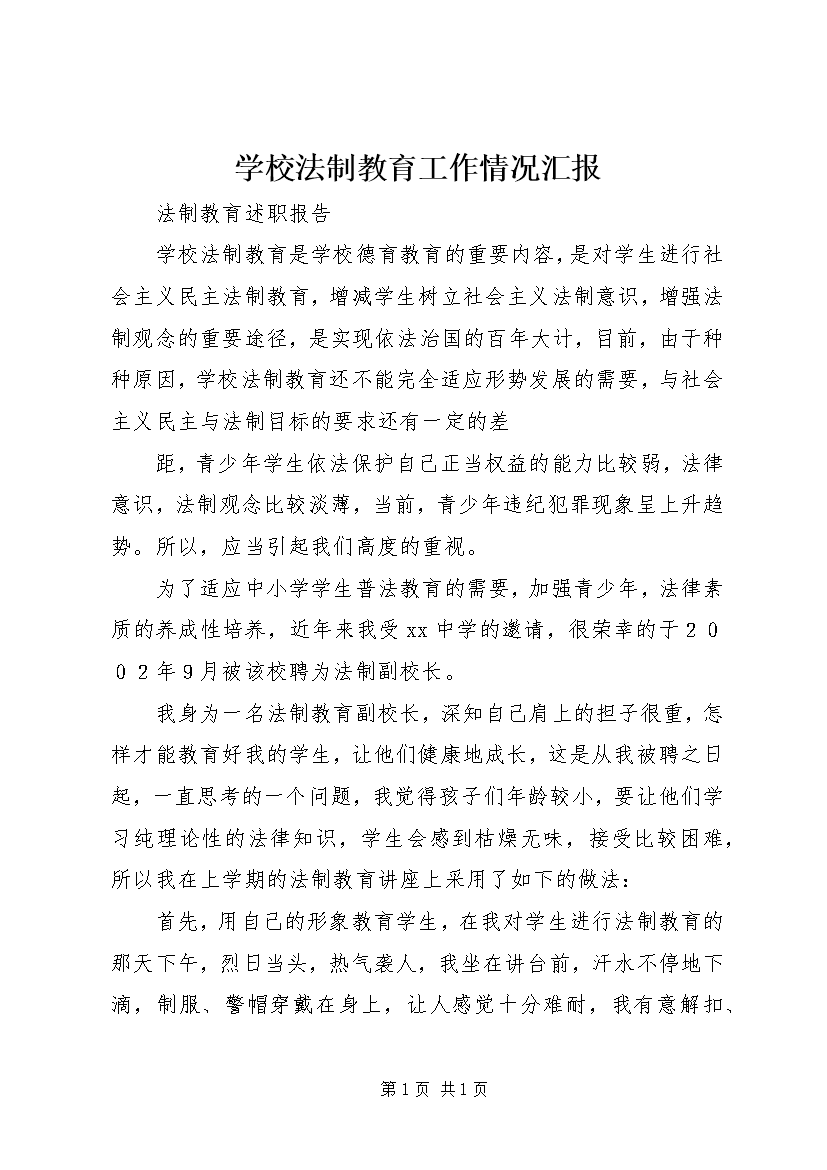 学校法制教育工作情况汇报

法制教育述职报告

学校法制教育是学校德育教育的重要内容，是对学生进行社会主义民主法制教育，增减学生树立社会主义法制意识，增强法制观念的重要途径，是实现依法治国的百年大计，目前，由于种种原因，学校法制教育还不能完全适应形势发展的需要，与社会主义民主与法制目标的要求还有一定的差

距，青少年学生依法保护自己正当权益的能力比较弱，法律意识，法制观念比较淡薄，当前，青少年违纪犯罪现象呈上升趋势。所以，应当引起我们高度的重视。

为了适应中小学学生普法教育的需要，加强青少年，法律素质的养成性培养，近年来我受xx中学的邀请，很荣幸的于２００２年９月被该校聘为法制副校长。

我身为一名法制教育副校长，深知自己肩上的担子很重，怎样才能教育好我的学生，让他们健康地成长，这是从我被聘之日起，一直思考的一个问题，我觉得孩子们年龄较小，要让他们学习纯理论性的法律知识，学生会感到枯燥无味，接受比较困难，所以我在上学期的法制教育讲座上采用了如下的做法：

首先，用自己的形象教育学生，在我对学生进行法制教育的那天下午，烈日当头，热气袭人，我坐在讲台前，汗水不停地下滴，制服、警帽穿戴在身上，让人感觉十分难耐，我有意解扣、

第1页 共1页